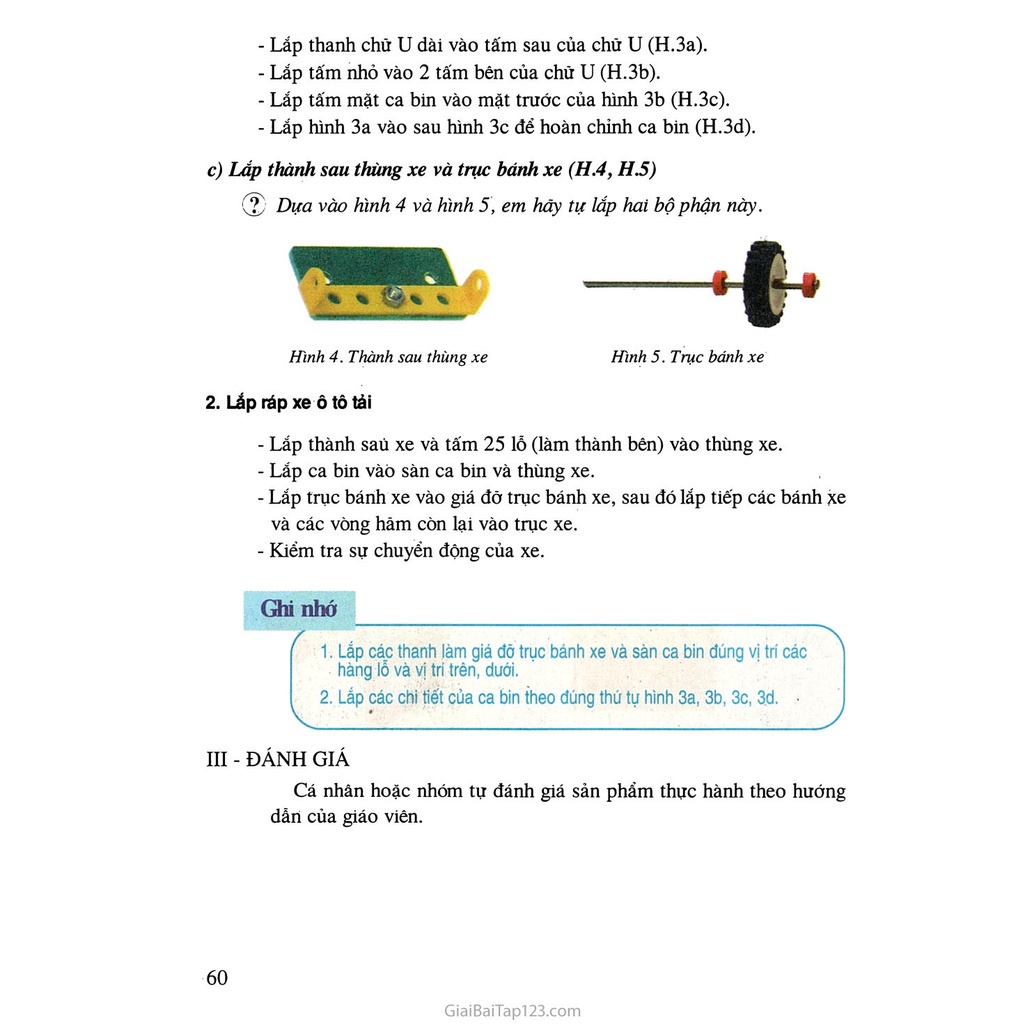 - Lắp thanh chữ U dài vào tấm sau của chữ U (H.3a).
- Lắp tấm nhỏ vào 2 tấm bên của chữ U (H.3b).
- Lắp tấm mặt ca bin vào mặt trước của hình 3b (H.3c).
- Lắp hình 3a vào sau hình 3c để hoàn chỉnh ca bin (H.3d).

c) Lắp thành sau thùng xe và trục bánh xe (H.4, H.5)

? Dựa vào hình 4 và hình 5, em hãy tự lắp hai bộ phận này.

Hình 4. Thành sau thùng xe

Hình 5. Trục bánh xe

2. Lắp ráp xe ô tô tải

- Lắp thành sau xe và tấm 25 lỗ (làm thành bên) vào thùng xe.
- Lắp ca bin vào sàn ca bin và thùng xe.
- Lắp trục bánh xe vào giá đỡ trục bánh xe, sau đó lắp tiếp các bánh xe và các vòng hãm còn lại vào trục xe.
- Kiểm tra sự chuyển động của xe.

Ghi nhớ

1. Lắp các thanh làm giá đỡ trục bánh xe và sàn ca bin đúng vị trí các hàng lỗ và vị trí trên, dưới.
2. Lắp các chi tiết của ca bin theo đúng thứ tự hình 3a, 3b, 3c, 3d.

III - ĐÁNH GIÁ

Cá nhân hoặc nhóm tự đánh giá sản phẩm thực hành theo hướng dẫn của giáo viên.

60

GiaiBaiTap123.com